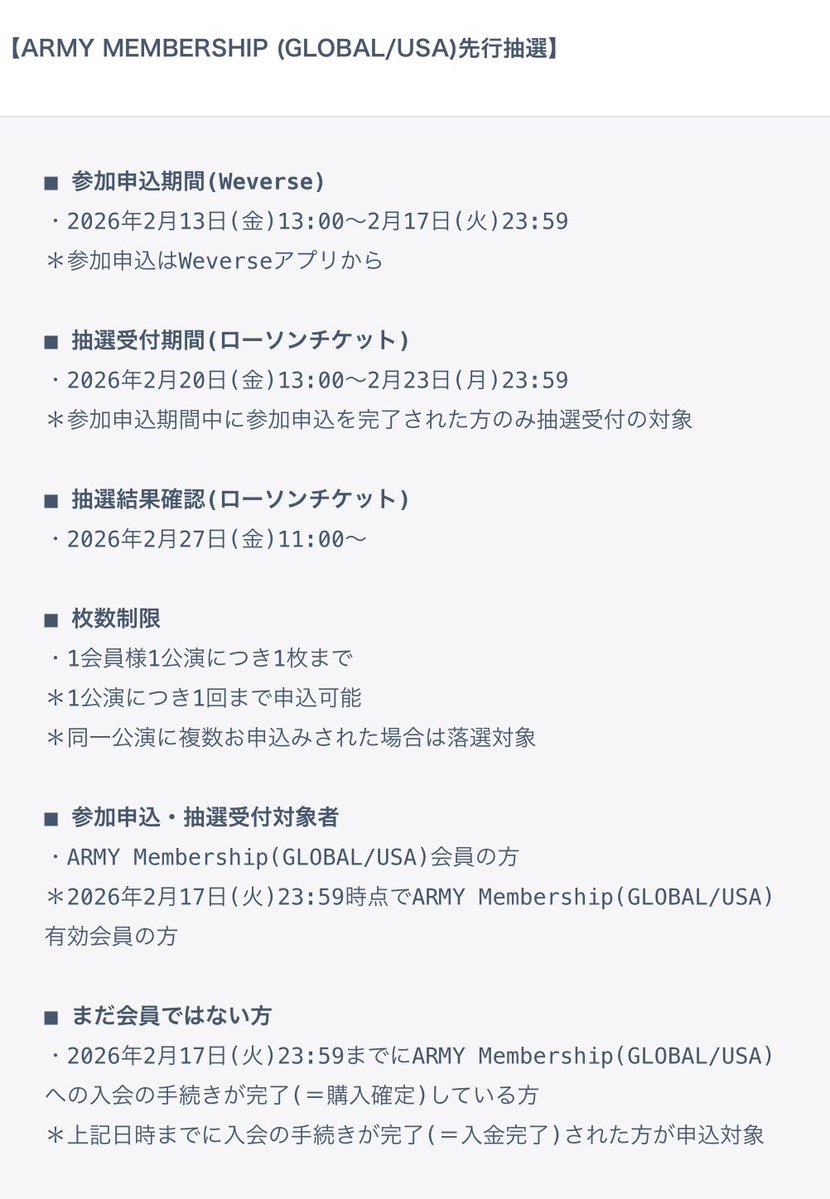 【ARMY MEMBERSHIP (GLOBAL/USA)先行抽選】

■ 参加申込期間(Weverse)
・2026年2月13日(金)13:00〜2月17日(火)23:59
＊参加申込はWeverseアプリから

■ 抽選受付期間(ローソンチケット)
・2026年2月20日(金)13:00〜2月23日(月)23:59
＊参加申込期間中に参加申込を完了された方のみ抽選受付の対象

■ 抽選結果確認(ローソンチケット)
・2026年2月27日(金)11:00〜

■ 枚数制限
・1会員様1公演につき1枚まで
＊1公演につき1回まで申込可能
＊同一公演に複数お申込みされた場合は落選対象

■ 参加申込・抽選受付対象者
・ARMY Membership(GLOBAL/USA)会員の方
＊2026年2月17日(火)23:59時点でARMY Membership(GLOBAL/USA)有効会員の方

■ まだ会員ではない方
・2026年2月17日(火)23:59までにARMY Membership(GLOBAL/USA)への入会の手続きが完了(＝購入確定)している方
＊上記日時までに入会の手続きが完了(＝入金完了)された方が申込対象